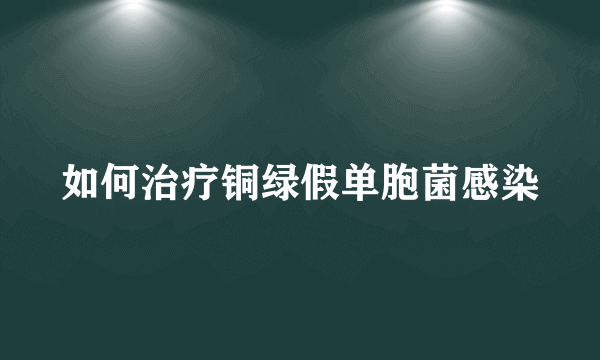 如何治疗铜绿假单胞菌感染